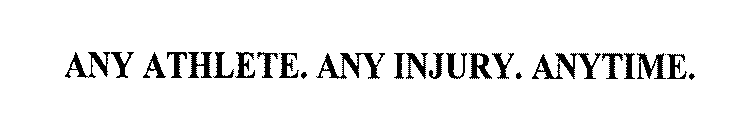 ANY ATHLETE. ANY INJURY. ANYTIME.